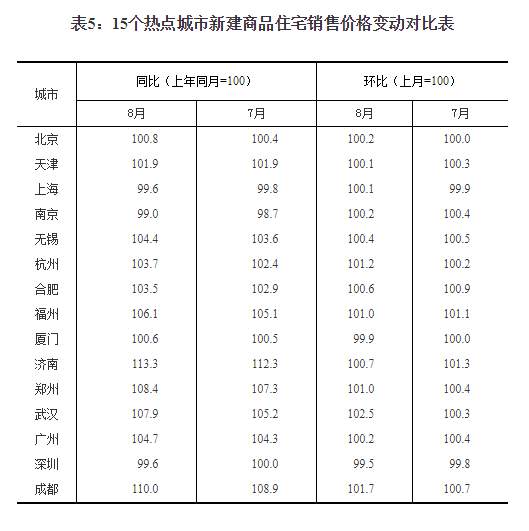 表5：15个热点城市新建商品住宅销售价格变动对比表

| 城市 | 同比（上年同月=100） | | 环比（上月=100） | |
|---|---|---|---|---|
| | 8月 | 7月 | 8月 | 7月 |
| 北京 | 100.8 | 100.4 | 100.2 | 100.0 |
| 天津 | 101.9 | 101.9 | 100.1 | 100.3 |
| 上海 | 99.6 | 99.8 | 100.1 | 99.9 |
| 南京 | 99.0 | 98.7 | 100.2 | 100.4 |
| 无锡 | 104.4 | 103.6 | 100.4 | 100.5 |
| 杭州 | 103.7 | 102.4 | 101.2 | 100.2 |
| 合肥 | 103.5 | 102.9 | 100.6 | 100.9 |
| 福州 | 106.1 | 105.1 | 101.0 | 101.1 |
| 厦门 | 100.6 | 100.5 | 99.9 | 100.0 |
| 济南 | 113.3 | 112.3 | 100.7 | 101.3 |
| 郑州 | 108.4 | 107.3 | 101.0 | 100.4 |
| 武汉 | 107.9 | 105.2 | 102.5 | 100.3 |
| 广州 | 104.7 | 104.3 | 100.2 | 100.4 |
| 深圳 | 99.6 | 100.0 | 99.5 | 99.8 |
| 成都 | 110.0 | 108.9 | 101.7 | 100.7 |